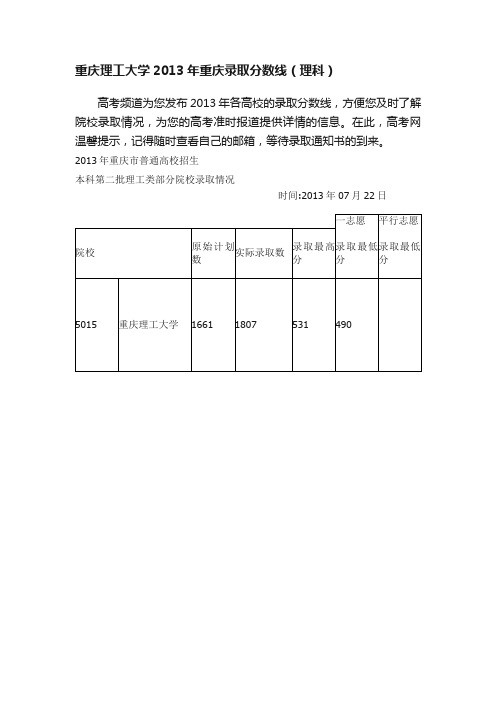 重庆理工大学 2013 年重庆录取分数线（理科）

高考频道为您发布 2013 年各高校的录取分数线，方便您及时了解院校录取情况，为您的高考准时报道提供详情的信息。在此，高考网温馨提示，记得随时查看自己的邮箱，等待录取通知书的到来。

2013 年重庆市普通高校招生

本科第二批理工类部分院校录取情况

时间:2013 年 07 月 22 日

| 院校 | | 原始计划数 | 实际录取数 | 录取最高分 | 一志愿 录取最低分 | 平行志愿 录取最低分 |
|---|---|---|---|---|---|---|
| 5015 | 重庆理工大学 | 1661 | 1807 | 531 | 490 | |